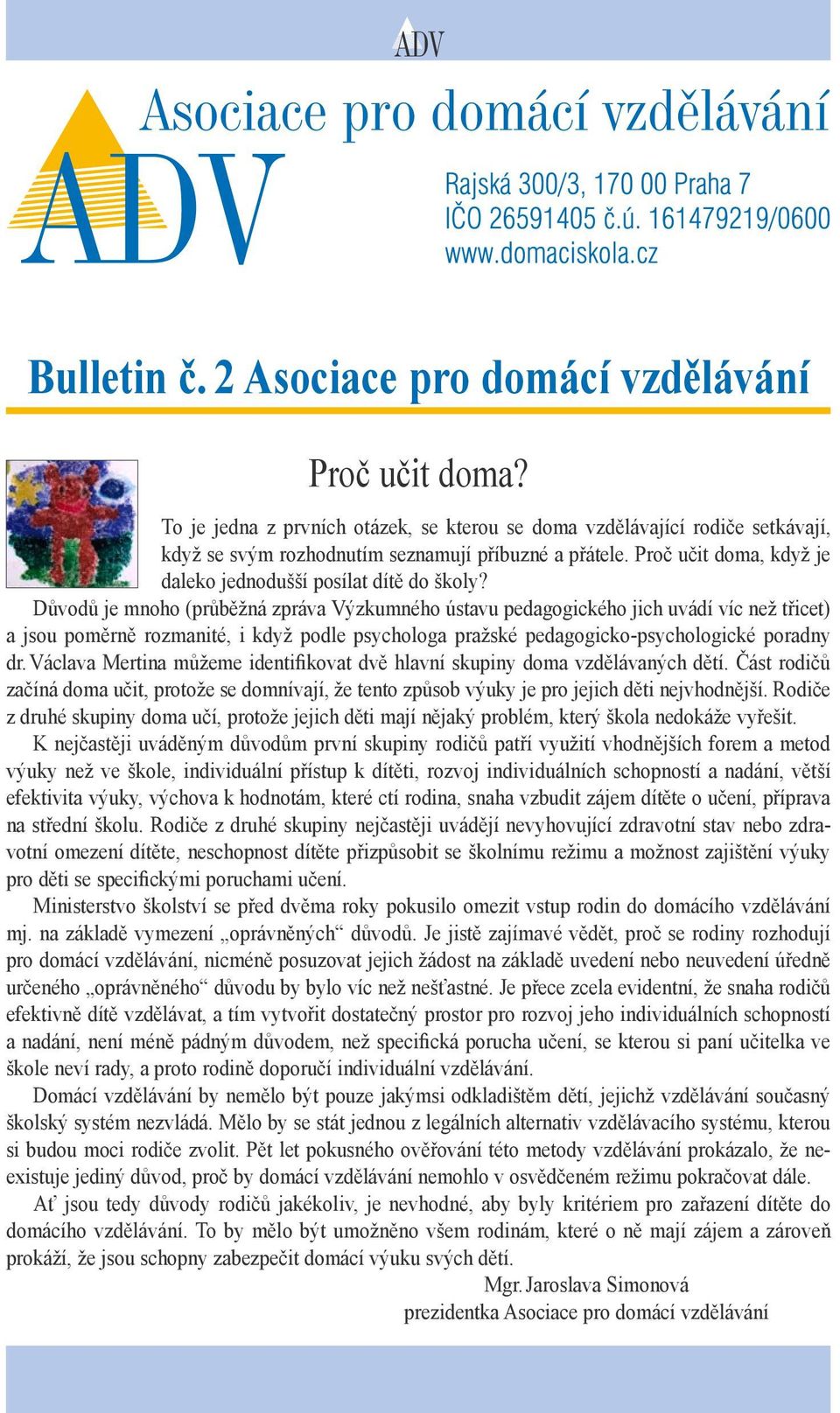 ADV

ADV

Asociace pro domácí vzdělávání

Rajská 300/3, 170 00 Praha 7
IČO 26591405 č.ú. 161479219/0600
www.domaciskola.cz

Bulletin č. 2 Asociace pro domácí vzdělávání

Proč učit doma?

To je jedna z prvních otázek, se kterou se doma vzdělávající rodiče setkávají, když se svým rozhodnutím seznamují příbuzné a přátele. Proč učit doma, když je daleko jednodušší posílat dítě do školy?

Důvodů je mnoho (průběžná zpráva Výzkumného ústavu pedagogického jich uvádí víc než třicet) a jsou poměrně rozmanité, i když podle psychologa pražské pedagogicko-psychologické poradny dr. Václava Mertina můžeme identifikovat dvě hlavní skupiny doma vzdělávaných dětí. Část rodičů začíná doma učit, protože se domnívají, že tento způsob výuky je pro jejich děti nejvhodnější. Rodiče z druhé skupiny doma učí, protože jejich děti mají nějaký problém, který škola nedokáže vyřešit.

K nejčastěji uváděným důvodům první skupiny rodičů patří využití vhodnějších forem a metod výuky než ve škole, individuální přístup k dítěti, rozvoj individuálních schopností a nadání, větší efektivita výuky, výchova k hodnotám, které ctí rodina, snaha vzbudit zájem dítěte o učení, příprava na střední školu. Rodiče z druhé skupiny nejčastěji uvádějí nevyhovující zdravotní stav nebo zdravotní omezení dítěte, neschopnost dítěte přizpůsobit se školnímu režimu a možnost zajištění výuky pro děti se specifickými poruchami učení.

Ministerstvo školství se před dvěma roky pokusilo omezit vstup rodin do domácího vzdělávání mj. na základě vymezení „oprávněných“ důvodů. Je jistě zajímavé vědět, proč se rodiny rozhodují pro domácí vzdělávání, nicméně posuzovat jejich žádost na základě uvedení nebo neuvedení úředně určeného „oprávněného“ důvodu by bylo víc než nešťastné. Je přece zcela evidentní, že snaha rodičů efektivně dítě vzdělávat, a tím vytvořit dostatečný prostor pro rozvoj jeho individuálních schopností a nadání, není méně pádným důvodem, než specifická porucha učení, se kterou si paní učitelka ve škole neví rady, a proto rodině doporučí individuální vzdělávání.

Domácí vzdělávání by nemělo být pouze jakýmsi odkladištěm dětí, jejichž vzdělávání současný školský systém nezvládá. Mělo by se stát jednou z legálních alternativ vzdělávacího systému, kterou si budou moci rodiče zvolit. Pět let pokusného ověřování této metody vzdělávání prokázalo, že neexistuje jediný důvod, proč by domácí vzdělávání nemohlo v osvědčeném režimu pokračovat dále.

Ať jsou tedy důvody rodičů jakékoliv, je nevhodné, aby byly kritériem pro zařazení dítěte do domácího vzdělávání. To by mělo být umožněno všem rodinám, které o ně mají zájem a zároveň prokáží, že jsou schopny zabezpečit domácí výuku svých dětí.

Mgr. Jaroslava Simonová
prezidentka Asociace pro domácí vzdělávání